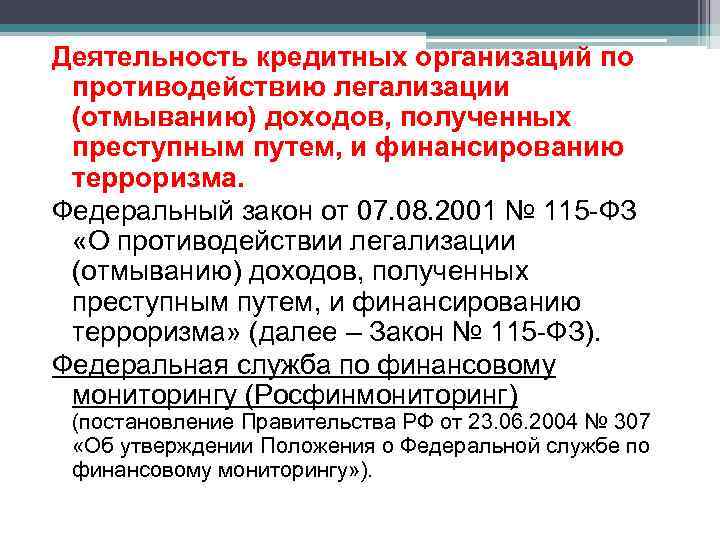 Деятельность кредитных организаций по противодействию легализации (отмыванию) доходов, полученных преступным путем, и финансированию терроризма.

Федеральный закон от 07.08.2001 № 115-ФЗ «О противодействии легализации (отмыванию) доходов, полученных преступным путем, и финансированию терроризма» (далее – Закон № 115-ФЗ).

Федеральная служба по финансовому мониторингу (Росфинмониторинг) (постановление Правительства РФ от 23.06.2004 № 307 «Об утверждении Положения о Федеральной службе по финансовому мониторингу»).